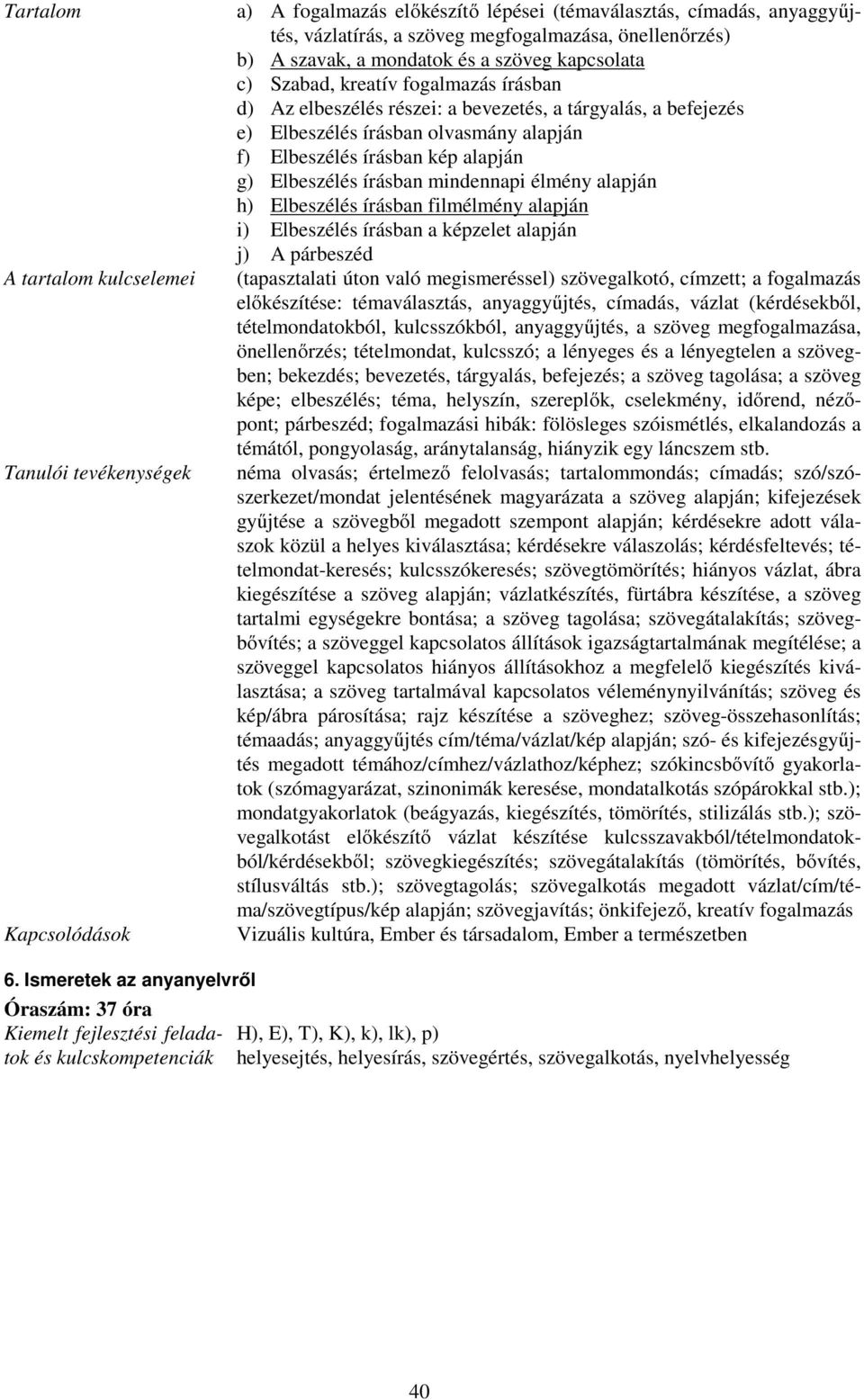 Tartalom
a) A fogalmazás előkészítő lépései (témaválasztás, címadás, anyaggyűjtés, vázlatírás, a szöveg megfogalmazása, önellenőrzés)
b) A szavak, a mondatok és a szöveg kapcsolata
c) Szabad, kreatív fogalmazás írásban
d) Az elbeszélés részei: a bevezetés, a tárgyalás, a befejezés
e) Elbeszélés írásban olvasmány alapján
f) Elbeszélés írásban kép alapján
g) Elbeszélés írásban mindennapi élmény alapján
h) Elbeszélés írásban filmélmény alapján
i) Elbeszélés írásban a képzelet alapján
j) A párbeszéd

A tartalom kulcselemei
(tapasztalati úton való megismeréssel) szövegalkotó, címzett; a fogalmazás előkészítése: témaválasztás, anyaggyűjtés, címadás, vázlat (kérdésekből, tételmondatokból, kulcsszókból, anyaggyűjtés, a szöveg megfogalmazása, önellenőrzés; tételmondat, kulcsszó; a lényeges és a lényegtelen a szövegben; bekezdés; bevezetés, tárgyalás, befejezés; a szöveg tagolása; a szöveg képe; elbeszélés; téma, helyszín, szereplők, cselekmény, időrend, nézőpont; párbeszéd; fogalmazási hibák: fölösleges szóismétlés, elkalandozás a témától, pongyolaság, aránytalanság, hiányzik egy láncszem stb.

Tanulói tevékenységek
néma olvasás; értelmező felolvasás; tartalommondás; címadás; szó/szószerkezet/mondat jelentésének magyarázata a szöveg alapján; kifejezések gyűjtése a szövegből megadott szempont alapján; kérdésekre adott válaszok közül a helyes kiválasztása; kérdésekre válaszolás; kérdésfeltevés; tételmondat-keresés; kulcsszókeresés; szövegtömörítés; hiányos vázlat, ábra kiegészítése a szöveg alapján; vázlatkészítés, fürtábra készítése, a szöveg tartalmi egységekre bontása; a szöveg tagolása; szövegátalakítás; szövegbővítés; a szöveggel kapcsolatos állítások igazságtartalmának megítélése; a szöveggel kapcsolatos hiányos állításokhoz a megfelelő kiegészítés kiválasztása; a szöveg tartalmával kapcsolatos véleménynyilvánítás; szöveg és kép/ábra párosítása; rajz készítése a szöveghez; szöveg-összehasonlítás; témaadás; anyaggyűjtés cím/téma/vázlat/kép alapján; szó- és kifejezésgyűjtés megadott témához/címhez/vázlathoz/képhez; szókincsbővítő gyakorlatok (szómagyarázat, szinonimák keresése, mondatalkotás szópárokkal stb.); mondatgyakorlatok (beágyazás, kiegészítés, tömörítés, stilizálás stb.); szövegalkotást előkészítő vázlat készítése kulcsszavakból/tételmondatokból/kérdésekből; szövegkiegészítés; szövegátalakítás (tömörítés, bővítés, stílusváltás stb.); szövegtagolás; szövegalkotás megadott vázlat/cím/téma/szövegtípus/kép alapján; szövegjavítás; önkifejező, kreatív fogalmazás

Kapcsolódások
Vizuális kultúra, Ember és társadalom, Ember a természetben

6. Ismeretek az anyanyelvről
Óraszám: 37 óra
Kiemelt fejlesztési feladatok és kulcskompetenciák
H), E), T), K), k), lk), p)
helyesejtés, helyesírás, szövegértés, szövegalkotás, nyelvhelyesség

40